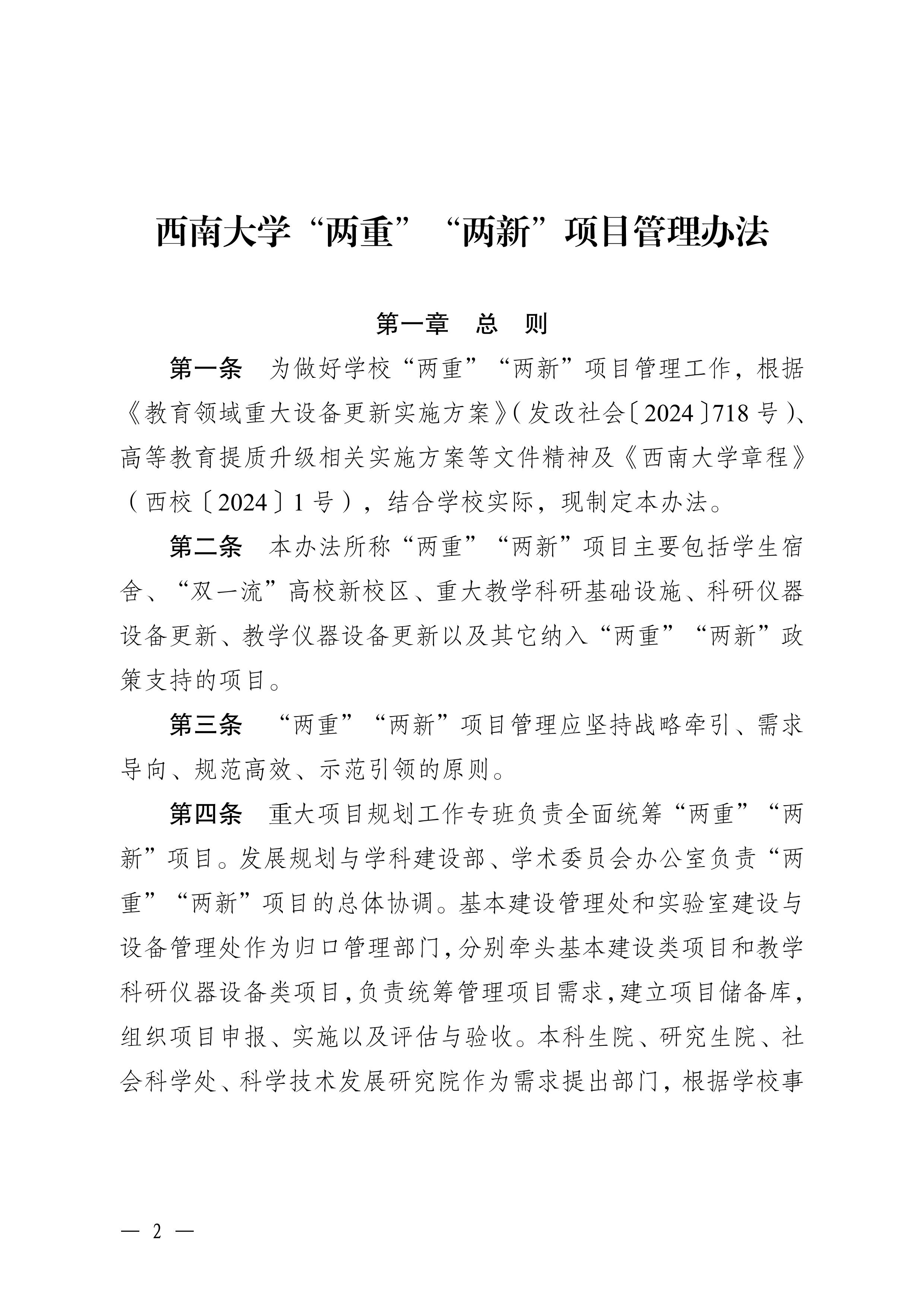 西南大学“两重”“两新”项目管理办法

第一章　总　则

第一条　为做好学校“两重”“两新”项目管理工作，根据《教育领域重大设备更新实施方案》（发改社会〔2024〕718号）、高等教育提质升级相关实施方案等文件精神及《西南大学章程》（西校〔2024〕1号），结合学校实际，现制定本办法。

第二条　本办法所称“两重”“两新”项目主要包括学生宿舍、“双一流”高校新校区、重大教学科研基础设施、科研仪器设备更新、教学仪器设备更新以及其它纳入“两重”“两新”政策支持的项目。

第三条　“两重”“两新”项目管理应坚持战略牵引、需求导向、规范高效、示范引领的原则。

第四条　重大项目规划工作专班负责全面统筹“两重”“两新”项目。发展规划与学科建设部、学术委员会办公室负责“两重”“两新”项目的总体协调。基本建设管理处和实验室建设与设备管理处作为归口管理部门，分别牵头基本建设类项目和教学科研仪器设备类项目，负责统筹管理项目需求，建立项目储备库，组织项目申报、实施以及评估与验收。本科生院、研究生院、社会科学处、科学技术发展研究院作为需求提出部门，根据学校事

— 2 —